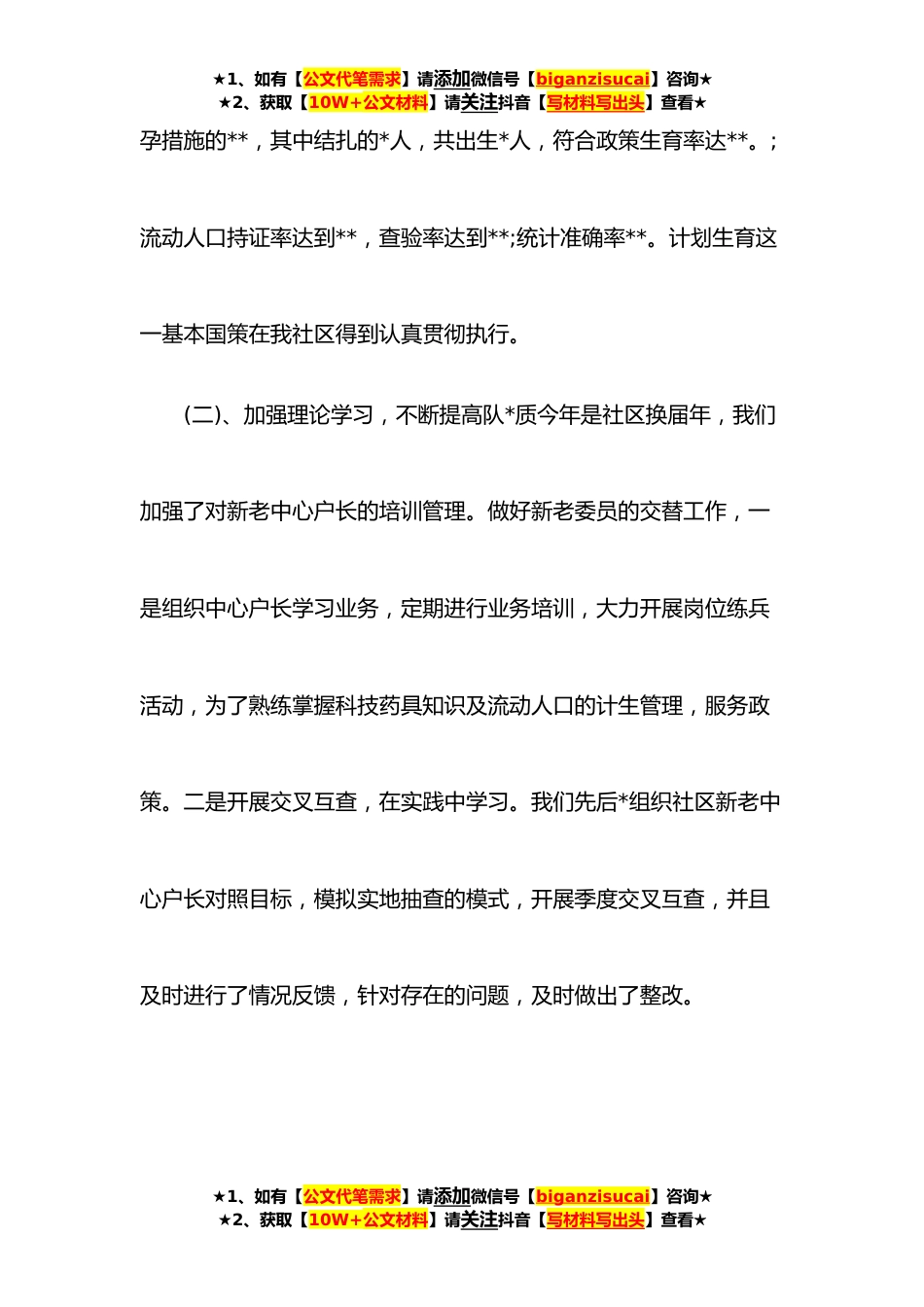 ★1、如有【公文代笔需求】请添加微信号【biganzisucai】咨询★
★2、获取【10W+公文材料】请关注抖音【写材料写出头】查看★

孕措施的**，其中结扎的*人，共出生*人，符合政策生育率达**。;流动人口持证率达到**，查验率达到**;统计准确率**。计划生育这一基本国策在我社区得到认真贯彻执行。

(二)、加强理论学习，不断提高队*质今年是社区换届年，我们加强了对新老中心户长的培训管理。做好新老委员的交替工作，一是组织中心户长学习业务，定期进行业务培训，大力开展岗位练兵活动，为了熟练掌握科技药具知识及流动人口的计生管理，服务政策。二是开展交叉互查，在实践中学习。我们先后*组织社区新老中心户长对照目标，模拟实地抽查的模式，开展季度交叉互查，并且及时进行了情况反馈，针对存在的问题，及时做出了整改。

★1、如有【公文代笔需求】请添加微信号【biganzisucai】咨询★
★2、获取【10W+公文材料】请关注抖音【写材料写出头】查看★